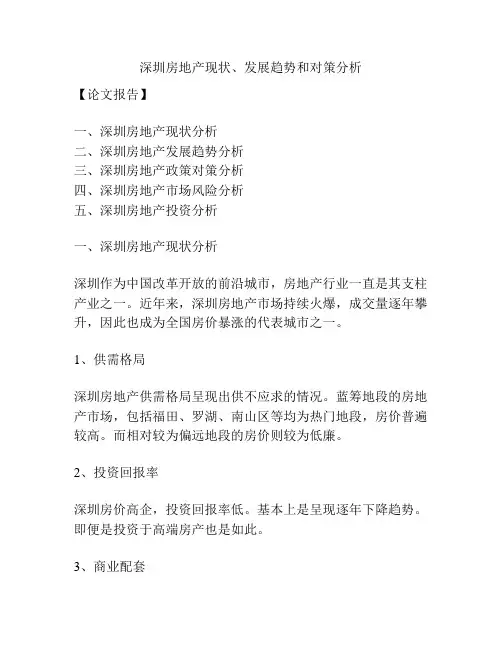 深圳房地产现状、发展趋势和对策分析

【论文报告】

一、深圳房地产现状分析
二、深圳房地产发展趋势分析
三、深圳房地产政策对策分析
四、深圳房地产市场风险分析
五、深圳房地产投资分析

一、深圳房地产现状分析

深圳作为中国改革开放的前沿城市，房地产行业一直是其支柱产业之一。近年来，深圳房地产市场持续火爆，成交量逐年攀升，因此也成为全国房价暴涨的代表城市之一。

1、供需格局

深圳房地产供需格局呈现出供不应求的情况。蓝筹地段的房地产市场，包括福田、罗湖、南山区等均为热门地段，房价普遍较高。而相对较为偏远地段的房价则较为低廉。

2、投资回报率

深圳房价高企，投资回报率低。基本上是呈现逐年下降趋势。即便是投资于高端房产也是如此。

3、商业配套